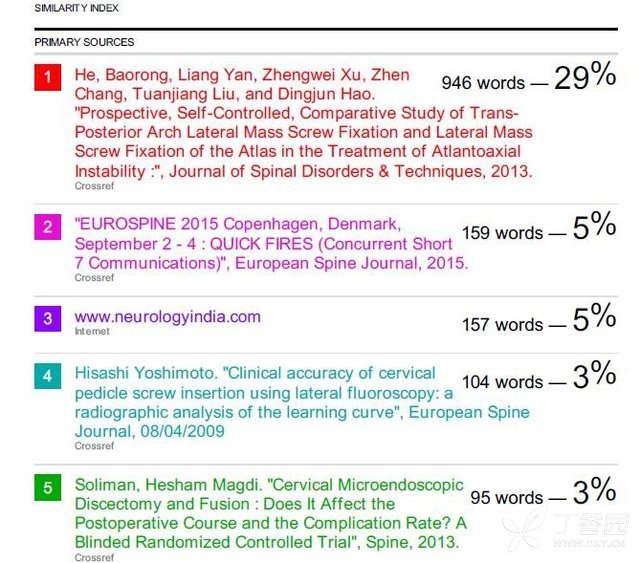 SIMILARITY INDEX

PRIMARY SOURCES

1 He, Baorong, Liang Yan, Zhengwei Xu, Zhen Chang, Tuanjiang Liu, and Dingjun Hao. "Prospective, Self-Controlled, Comparative Study of Trans-Posterior Arch Lateral Mass Screw Fixation and Lateral Mass Screw Fixation of the Atlas in the Treatment of Atlantoaxial Instability :", Journal of Spinal Disorders & Techniques, 2013.
Crossref
946 words — 29%

2 "EUROSPINE 2015 Copenhagen, Denmark, September 2 - 4 : QUICK FIRES (Concurrent Short 7 Communications)", European Spine Journal, 2015.
Crossref
159 words — 5%

3 www.neurologyindia.com
Internet
157 words — 5%

4 Hisashi Yoshimoto. "Clinical accuracy of cervical pedicle screw insertion using lateral fluoroscopy: a radiographic analysis of the learning curve", European Spine Journal, 08/04/2009
Crossref
104 words — 3%

5 Soliman, Hesham Magdi. "Cervical Microendoscopic Discectomy and Fusion : Does It Affect the Postoperative Course and the Complication Rate? A Blinded Randomized Controlled Trial", Spine, 2013.
Crossref
95 words — 3%

丁香园
WWW.DXY.CN